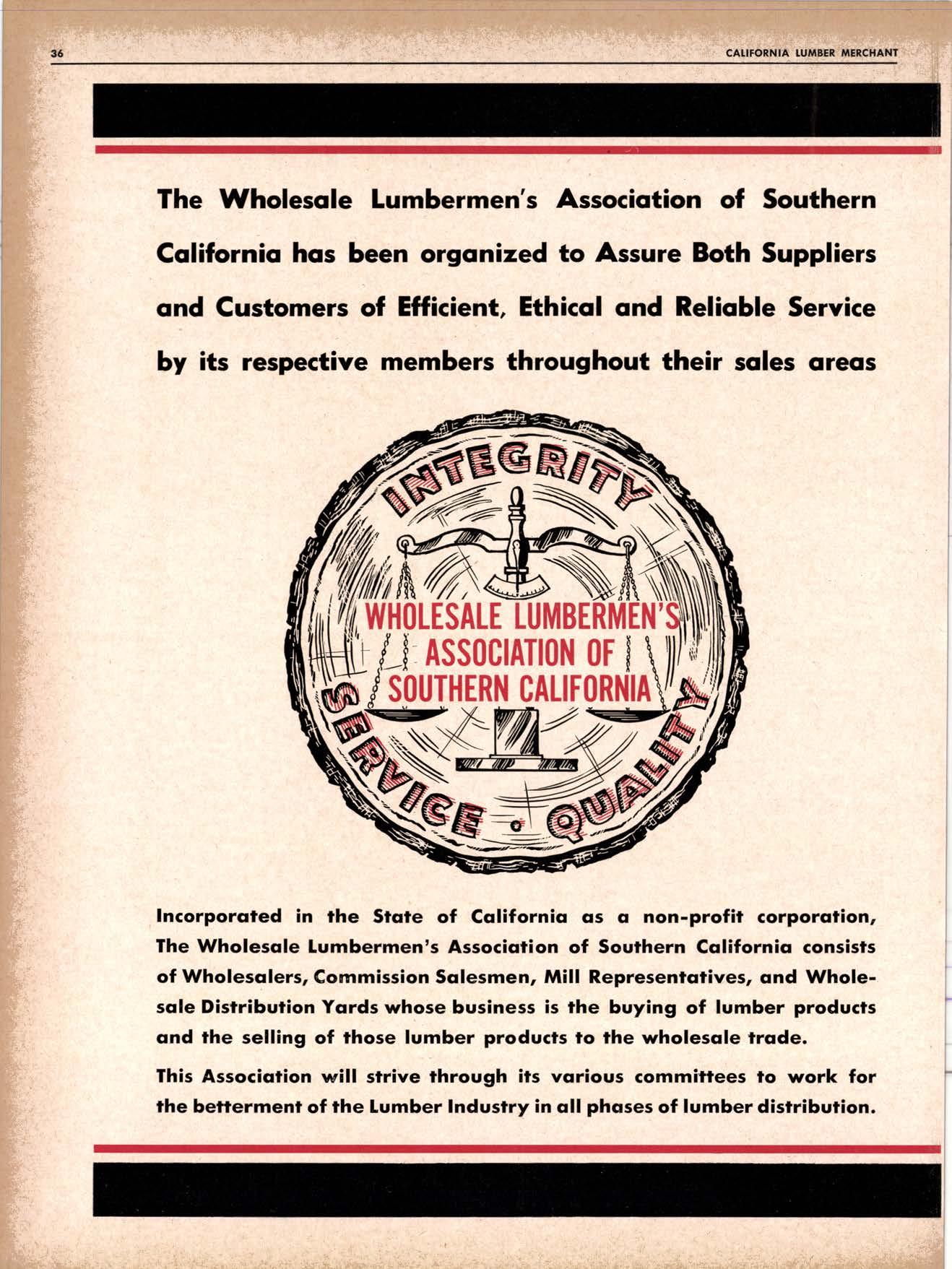 36 CALIFORNIA LUMBER MERCHANT

The Wholesale Lumbermen's Association of Southern California has been organized to Assure Both Suppliers and Customers of Efficient, Ethical and Reliable Service by its respective members throughout their sales areas

INTEGRITY

WHOLESALE LUMBERMEN'S ASSOCIATION OF SOUTHERN CALIFORNIA

SERVICE • QUALITY

Incorporated in the State of California as a non-profit corporation, The Wholesale Lumbermen's Association of Southern California consists of Wholesalers, Commission Salesmen, Mill Representatives, and Wholesale Distribution Yards whose business is the buying of lumber products and the selling of those lumber products to the wholesale trade.

This Association will strive through its various committees to work for the betterment of the Lumber Industry in all phases of lumber distribution.